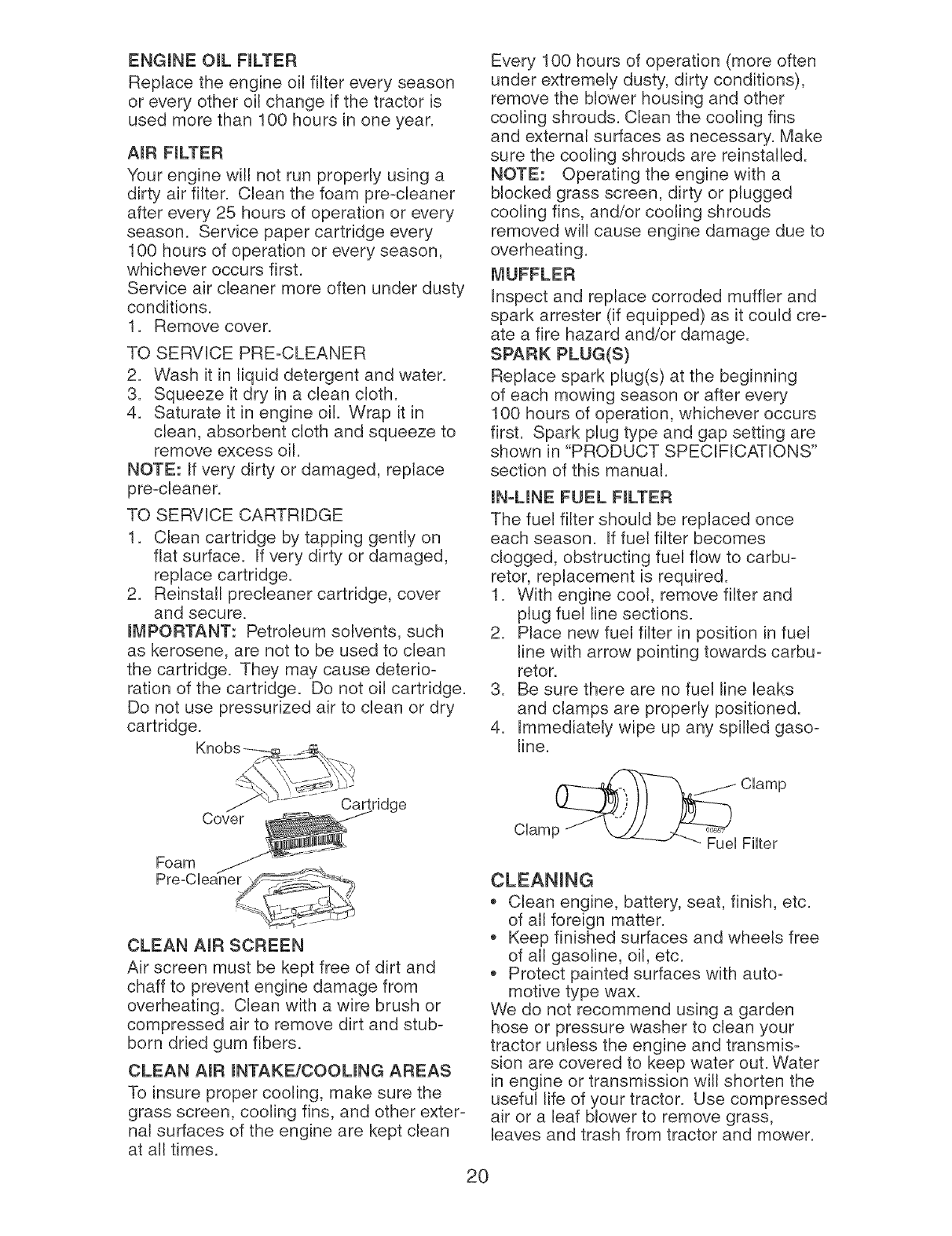 ENGINE OIL FILTER
Replace the engine oil filter every season or every other oil change if the tractor is used more than 100 hours in one year.

AIR FILTER
Your engine will not run properly using a dirty air filter. Clean the foam pre-cleaner after every 25 hours of operation or every season. Service paper cartridge every 100 hours of operation or every season, whichever occurs first.
Service air cleaner more often under dusty conditions.
1. Remove cover.

TO SERVICE PRE-CLEANER
2. Wash it in liquid detergent and water.
3. Squeeze it dry in a clean cloth.
4. Saturate it in engine oil. Wrap it in clean, absorbent cloth and squeeze to remove excess oil.
NOTE: If very dirty or damaged, replace pre-cleaner.

TO SERVICE CARTRIDGE
1. Clean cartridge by tapping gently on flat surface. If very dirty or damaged, replace cartridge.
2. Reinstall precleaner cartridge, cover and secure.
IMPORTANT: Petroleum solvents, such as kerosene, are not to be used to clean the cartridge. They may cause deterioration of the cartridge. Do not oil cartridge. Do not use pressurized air to clean or dry cartridge.

Knobs
Cover
Cartridge
Foam Pre-Cleaner

CLEAN AIR SCREEN
Air screen must be kept free of dirt and chaff to prevent engine damage from overheating. Clean with a wire brush or compressed air to remove dirt and stubborn dried gum fibers.

CLEAN AIR INTAKE/COOLING AREAS
To insure proper cooling, make sure the grass screen, cooling fins, and other external surfaces of the engine are kept clean at all times.

Every 100 hours of operation (more often under extremely dusty, dirty conditions), remove the blower housing and other cooling shrouds. Clean the cooling fins and external surfaces as necessary. Make sure the cooling shrouds are reinstalled.
NOTE: Operating the engine with a blocked grass screen, dirty or plugged cooling fins, and/or cooling shrouds removed will cause engine damage due to overheating.

MUFFLER
Inspect and replace corroded muffler and spark arrester (if equipped) as it could create a fire hazard and/or damage.

SPARK PLUG(S)
Replace spark plug(s) at the beginning of each mowing season or after every 100 hours of operation, whichever occurs first. Spark plug type and gap setting are shown in "PRODUCT SPECIFICATIONS" section of this manual.

IN-LINE FUEL FILTER
The fuel filter should be replaced once each season. If fuel filter becomes clogged, obstructing fuel flow to carburetor, replacement is required.
1. With engine cool, remove filter and plug fuel line sections.
2. Place new fuel filter in position in fuel line with arrow pointing towards carburetor.
3. Be sure there are no fuel line leaks and clamps are properly positioned.
4. Immediately wipe up any spilled gasoline.

Clamp
Clamp
Fuel Filter

CLEANING
• Clean engine, battery, seat, finish, etc. of all foreign matter.
• Keep finished surfaces and wheels free of all gasoline, oil, etc.
• Protect painted surfaces with automotive type wax.
We do not recommend using a garden hose or pressure washer to clean your tractor unless the engine and transmission are covered to keep water out. Water in engine or transmission will shorten the useful life of your tractor. Use compressed air or a leaf blower to remove grass, leaves and trash from tractor and mower.

20